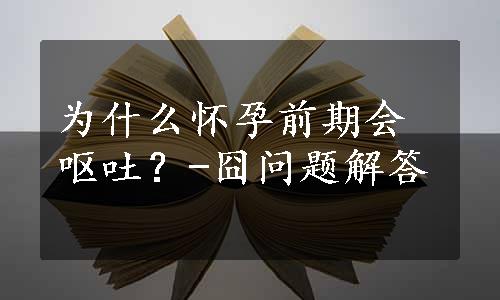 为什么怀孕前期会呕吐？-囧问题解答